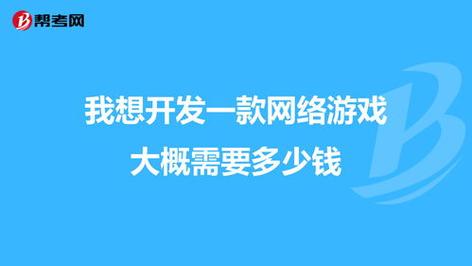 帮考网

我想开发一款网络游戏
大概需要多少钱